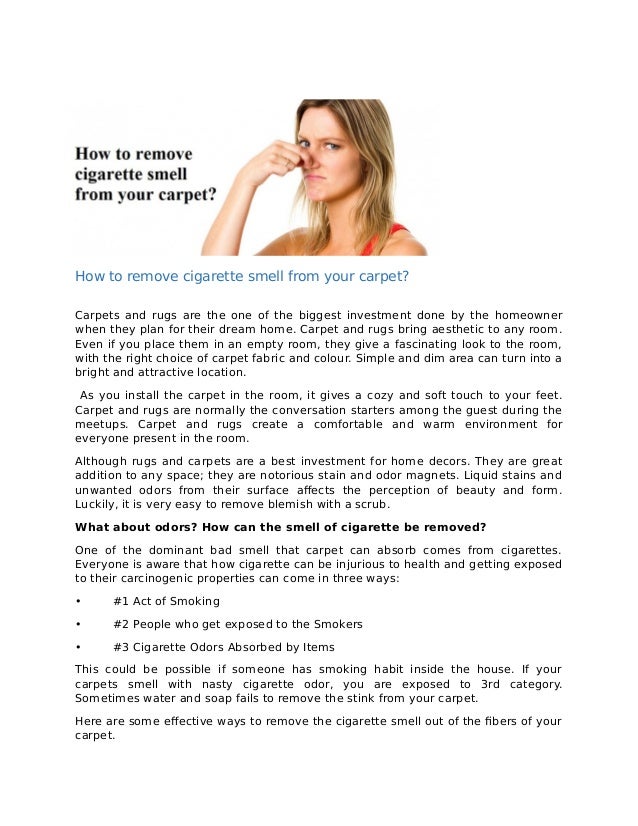 How to remove cigarette smell from your carpet?

How to remove cigarette smell from your carpet?

Carpets and rugs are the one of the biggest investment done by the homeowner when they plan for their dream home. Carpet and rugs bring aesthetic to any room. Even if you place them in an empty room, they give a fascinating look to the room, with the right choice of carpet fabric and colour. Simple and dim area can turn into a bright and attractive location.

As you install the carpet in the room, it gives a cozy and soft touch to your feet. Carpet and rugs are normally the conversation starters among the guest during the meetups. Carpet and rugs create a comfortable and warm environment for everyone present in the room.

Although rugs and carpets are a best investment for home decors. They are great addition to any space; they are notorious stain and odor magnets. Liquid stains and unwanted odors from their surface affects the perception of beauty and form. Luckily, it is very easy to remove blemish with a scrub.

What about odors? How can the smell of cigarette be removed?

One of the dominant bad smell that carpet can absorb comes from cigarettes. Everyone is aware that how cigarette can be injurious to health and getting exposed to their carcinogenic properties can come in three ways:

• #1 Act of Smoking

• #2 People who get exposed to the Smokers

• #3 Cigarette Odors Absorbed by Items

This could be possible if someone has smoking habit inside the house. If your carpets smell with nasty cigarette odor, you are exposed to 3rd category. Sometimes water and soap fails to remove the stink from your carpet.

Here are some effective ways to remove the cigarette smell out of the fibers of your carpet.